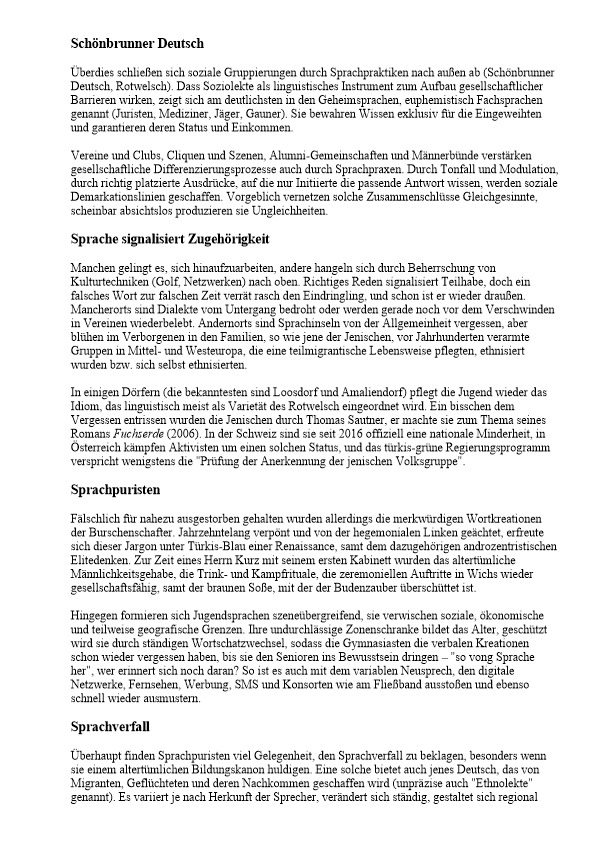 Schönbrunner Deutsch

Überdies schließen sich soziale Gruppierungen durch Sprachpraktiken nach außen ab (Schönbrunner Deutsch, Rotwelsch). Dass Soziolekte als linguistisches Instrument zum Aufbau gesellschaftlicher Barrieren wirken, zeigt sich am deutlichsten in den Geheimsprachen, euphemistisch Fachsprachen genannt (Juristen, Mediziner, Jäger, Gauner). Sie bewahren Wissen exklusiv für die Eingeweihten und garantieren deren Status und Einkommen.

Vereine und Clubs, Cliquen und Szenen, Alumni-Gemeinschaften und Männerbünde verstärken gesellschaftliche Differenzierungsprozesse auch durch Sprachpraxen. Durch Tonfall und Modulation, durch richtig platzierte Ausdrücke, auf die nur Initiierte die passende Antwort wissen, werden soziale Demarkationslinien geschaffen. Vorgeblich vernetzen solche Zusammenschlüsse Gleichgesinnte, scheinbar absichtslos produzieren sie Ungleichheiten.

Sprache signalisiert Zugehörigkeit

Manchen gelingt es, sich hinaufzuarbeiten, andere hangeln sich durch Beherrschung von Kulturtechniken (Golf, Netzwerken) nach oben. Richtiges Reden signalisiert Teilhabe, doch ein falsches Wort zur falschen Zeit verrät rasch den Eindringling, und schon ist er wieder draußen. Mancherorts sind Dialekte vom Untergang bedroht oder werden gerade noch vor dem Verschwinden in Vereinen wiederbelebt. Andernorts sind Sprachinseln von der Allgemeinheit vergessen, aber blühen im Verborgenen in den Familien, so wie jene der Jenischen, vor Jahrhunderten verarmte Gruppen in Mittel- und Westeuropa, die eine teilmigrantische Lebensweise pflegten, ethnisiert wurden bzw. sich selbst ethnisierten.

In einigen Dörfern (die bekanntesten sind Loosdorf und Amaliendorf) pflegt die Jugend wieder das Idiom, das linguistisch meist als Varietät des Rotwelsch eingeordnet wird. Ein bisschen dem Vergessen entrissen wurden die Jenischen durch Thomas Sautner, er machte sie zum Thema seines Romans Fuchserde (2006). In der Schweiz sind sie seit 2016 offiziell eine nationale Minderheit, in Österreich kämpfen Aktivisten um einen solchen Status, und das türkis-grüne Regierungsprogramm verspricht wenigstens die "Prüfung der Anerkennung der jenischen Volksgruppe".

Sprachpuristen

Fälschlich für nahezu ausgestorben gehalten wurden allerdings die merkwürdigen Wortkreationen der Burschenschafter. Jahrzehntelang verpönt und von der hegemonialen Linken geächtet, erfreute sich dieser Jargon unter Türkis-Blau einer Renaissance, samt dem dazugehörigen androzentristischen Elitedenken. Zur Zeit eines Herrn Kurz mit seinem ersten Kabinett wurden das altertümliche Männlichkeitsgehabe, die Trink- und Kampfrituale, die zeremoniellen Auftritte in Wichs wieder gesellschaftsfähig, samt der braunen Soße, mit der der Budenzauber überschüttet ist.

Hingegen formieren sich Jugendsprachen szeneübergreifend, sie verwischen soziale, ökonomische und teilweise geografische Grenzen. Ihre undurchlässige Zonenschranke bildet das Alter, geschützt wird sie durch ständigen Wortschatzwechsel, sodass die Gymnasiasten die verbalen Kreationen schon wieder vergessen haben, bis sie den Senioren ins Bewusstsein dringen – "so vong Sprache her", wer erinnert sich noch daran? So ist es auch mit dem variablen Neusprech, den digitale Netzwerke, Fernsehen, Werbung, SMS und Konsorten wie am Fließband ausstoßen und ebenso schnell wieder ausmustern.

Sprachverfall

Überhaupt finden Sprachpuristen viel Gelegenheit, den Sprachverfall zu beklagen, besonders wenn sie einem altertümlichen Bildungskanon huldigen. Eine solche bietet auch jenes Deutsch, das von Migranten, Geflüchteten und deren Nachkommen geschaffen wird (unpräzise auch "Ethnolekte" genannt). Es variiert je nach Herkunft der Sprecher, verändert sich ständig, gestaltet sich regional